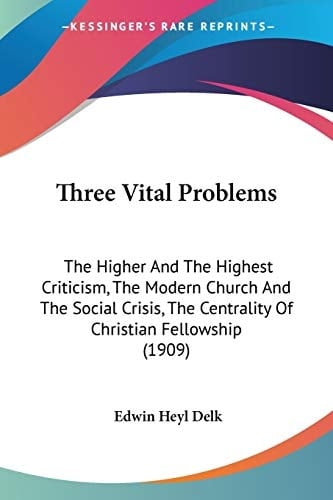 —KESSINGER'S RARE REPRINTS—

Three Vital Problems

The Higher And The Highest Criticism, The Modern Church And The Social Crisis, The Centrality Of Christian Fellowship (1909)

Edwin Heyl Delk